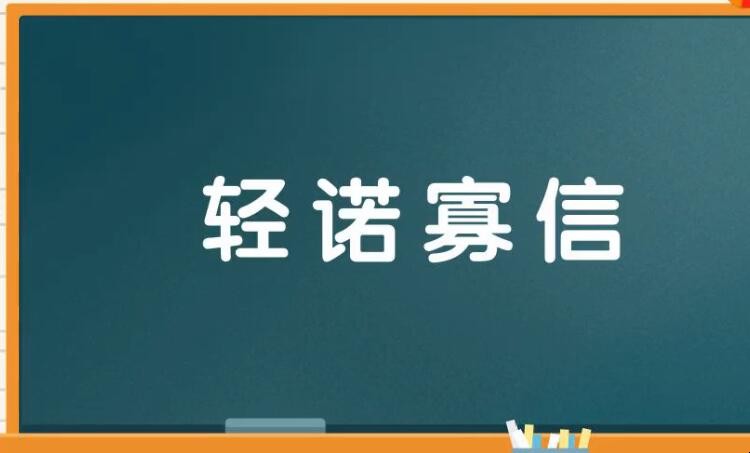 轻诺寡信